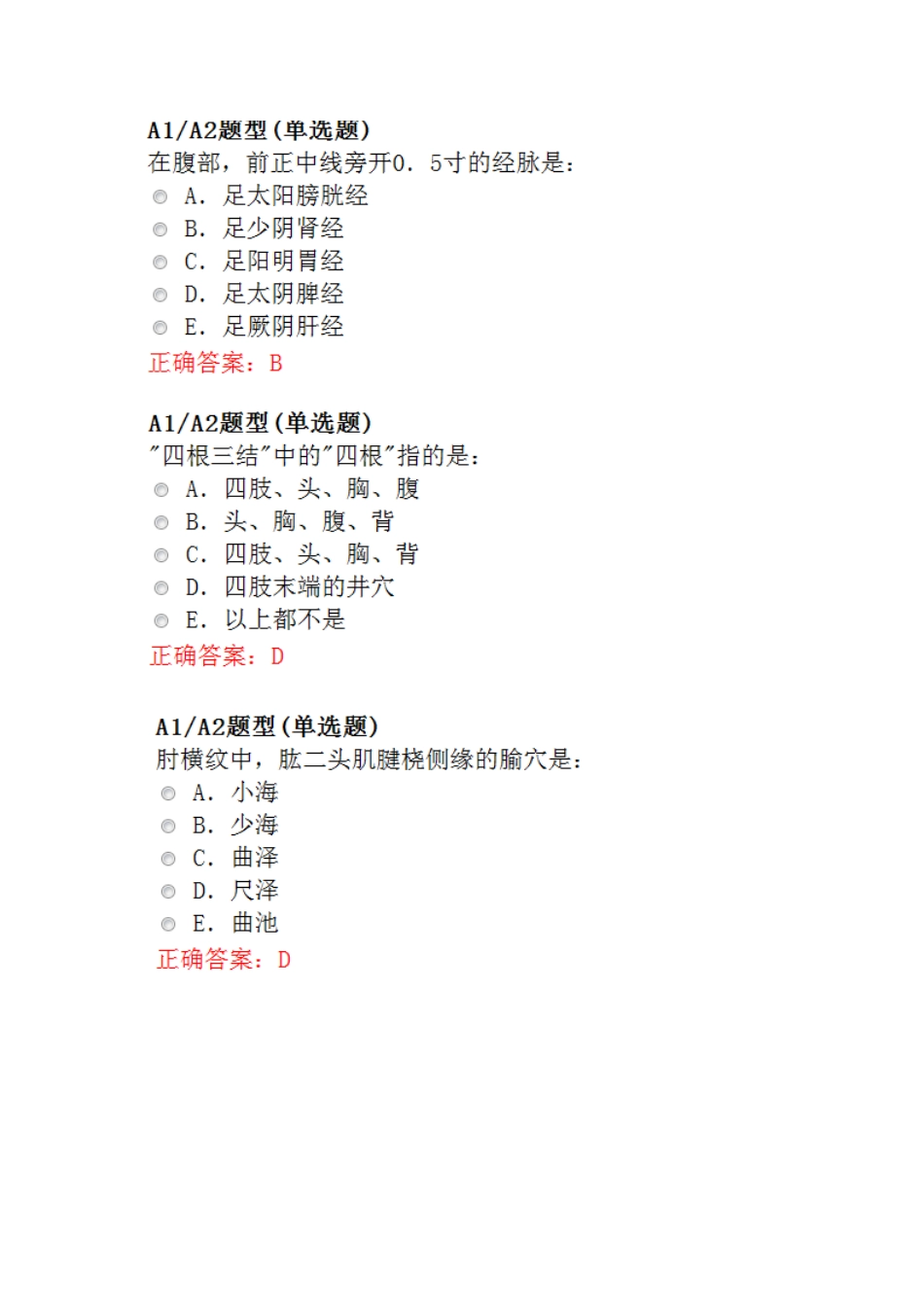 A1/A2题型(单选题)
在腹部，前正中线旁开0．5寸的经脉是：
A．足太阳膀胱经
B．足少阴肾经
C．足阳明胃经
D．足太阴脾经
E．足厥阴肝经
正确答案：B

A1/A2题型(单选题)
"四根三结"中的"四根"指的是：
A．四肢、头、胸、腹
B．头、胸、腹、背
C．四肢、头、胸、背
D．四肢末端的井穴
E．以上都不是
正确答案：D

A1/A2题型(单选题)
肘横纹中，肱二头肌腱桡侧缘的腧穴是：
A．小海
B．少海
C．曲泽
D．尺泽
E．曲池
正确答案：D